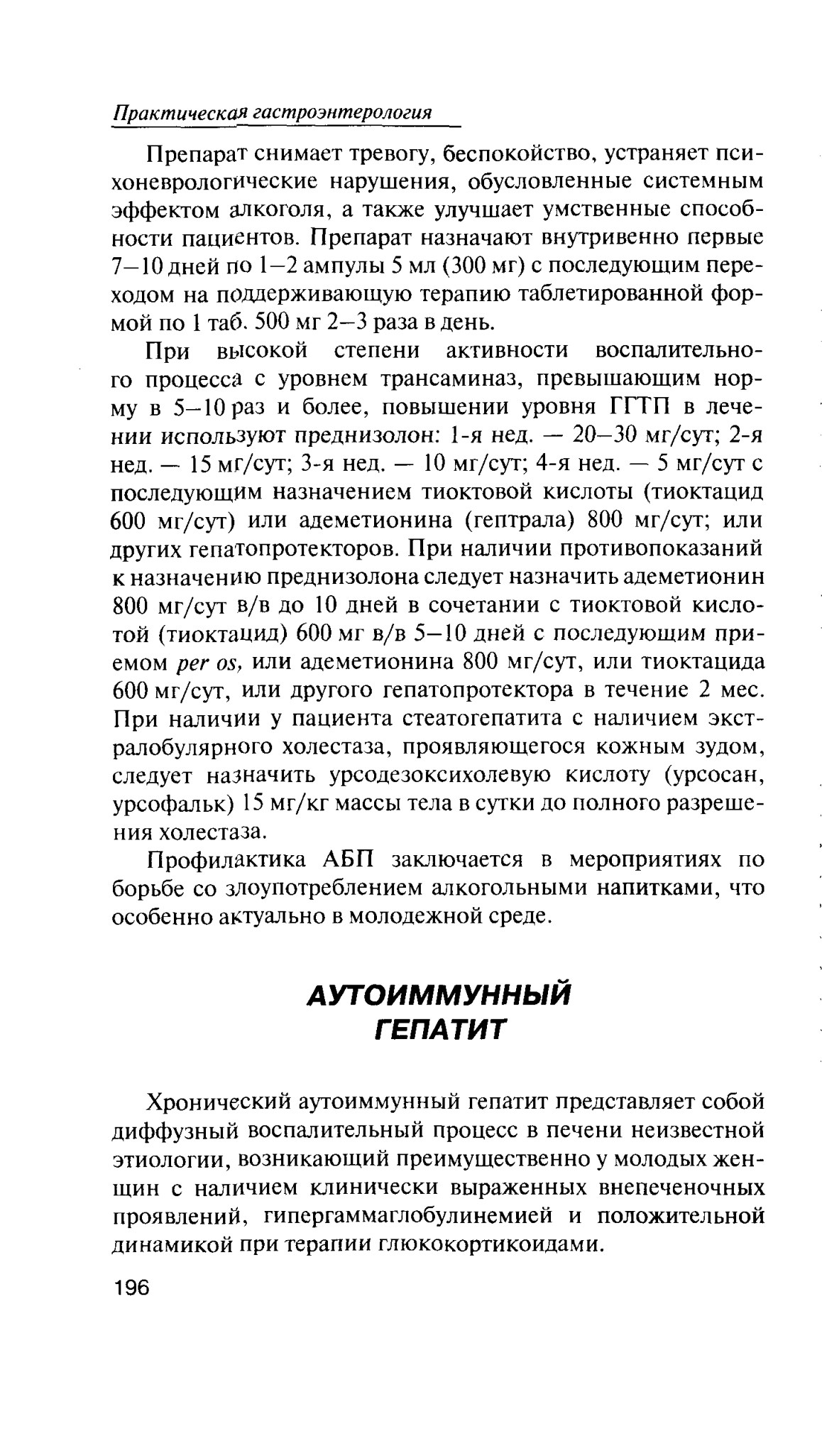 Практическая гастроэнтерология

Препарат снимает тревогу, беспокойство, устраняет психоневрологические нарушения, обусловленные системным эффектом алкоголя, а также улучшает умственные способности пациентов. Препарат назначают внутривенно первые 7–10 дней по 1–2 ампулы 5 мл (300 мг) с последующим переходом на поддерживающую терапию таблетированной формой по 1 таб. 500 мг 2–3 раза в день.

При высокой степени активности воспалительного процесса с уровнем трансаминаз, превышающим норму в 5–10 раз и более, повышении уровня ГГТП в лечении используют преднизолон: 1-я нед. — 20–30 мг/сут; 2-я нед. — 15 мг/сут; 3-я нед. — 10 мг/сут; 4-я нед. — 5 мг/сут с последующим назначением тиоктовой кислоты (тиоктацид 600 мг/сут) или адеметионина (гептрала) 800 мг/сут; или других гепатопротекторов. При наличии противопоказаний к назначению преднизолона следует назначить адеметионин 800 мг/сут в/в до 10 дней в сочетании с тиоктовой кислотой (тиоктацид) 600 мг в/в 5–10 дней с последующим приемом per os, или адеметионина 800 мг/сут, или тиоктацида 600 мг/сут, или другого гепатопротектора в течение 2 мес. При наличии у пациента стеатогепатита с наличием экстралобулярного холестаза, проявляющегося кожным зудом, следует назначить урсодезоксихолевую кислоту (урсосан, урсофальк) 15 мг/кг массы тела в сутки до полного разрешения холестаза.

Профилактика АБП заключается в мероприятиях по борьбе со злоупотреблением алкогольными напитками, что особенно актуально в молодежной среде.

АУТОИММУННЫЙ ГЕПАТИТ

Хронический аутоиммунный гепатит представляет собой диффузный воспалительный процесс в печени неизвестной этиологии, возникающий преимущественно у молодых женщин с наличием клинически выраженных внепеченочных проявлений, гипергаммаглобулинемией и положительной динамикой при терапии глюкокортикоидами.

196